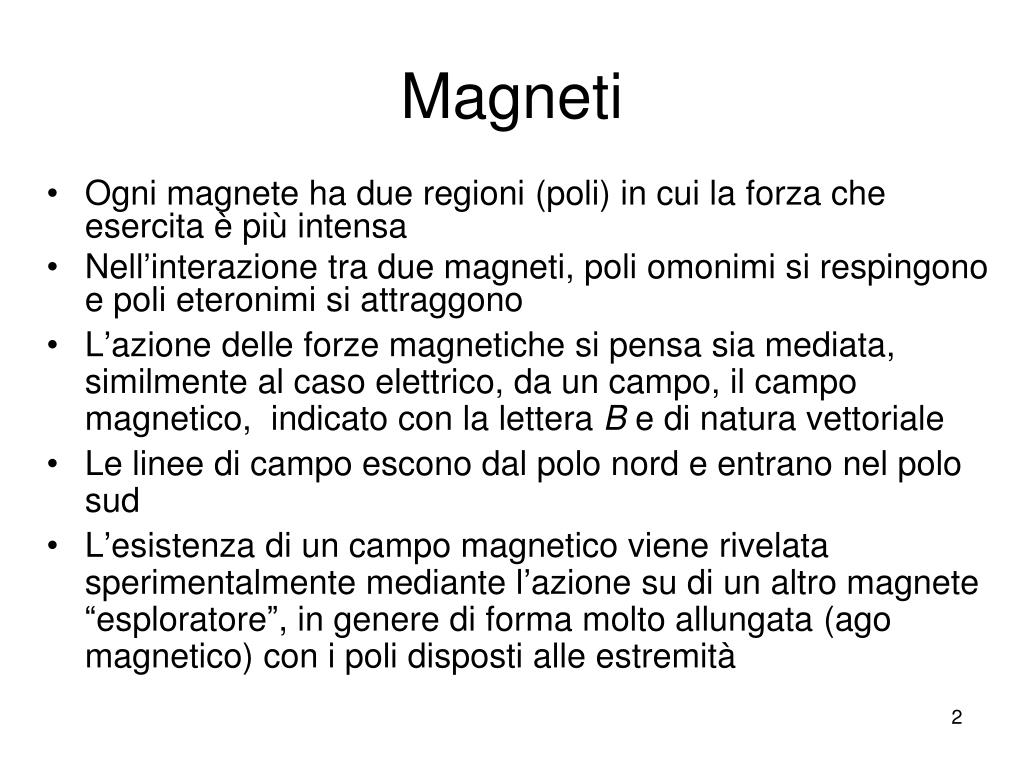 Magneti

• Ogni magnete ha due regioni (poli) in cui la forza che esercita è più intensa
• Nell’interazione tra due magneti, poli omonimi si respingono e poli eteronimi si attraggono
• L’azione delle forze magnetiche si pensa sia mediata, similmente al caso elettrico, da un campo, il campo magnetico, indicato con la lettera $B$ e di natura vettoriale
• Le linee di campo escono dal polo nord e entrano nel polo sud
• L’esistenza di un campo magnetico viene rivelata sperimentalmente mediante l’azione su di un altro magnete “esploratore”, in genere di forma molto allungata (ago magnetico) con i poli disposti alle estremità

2